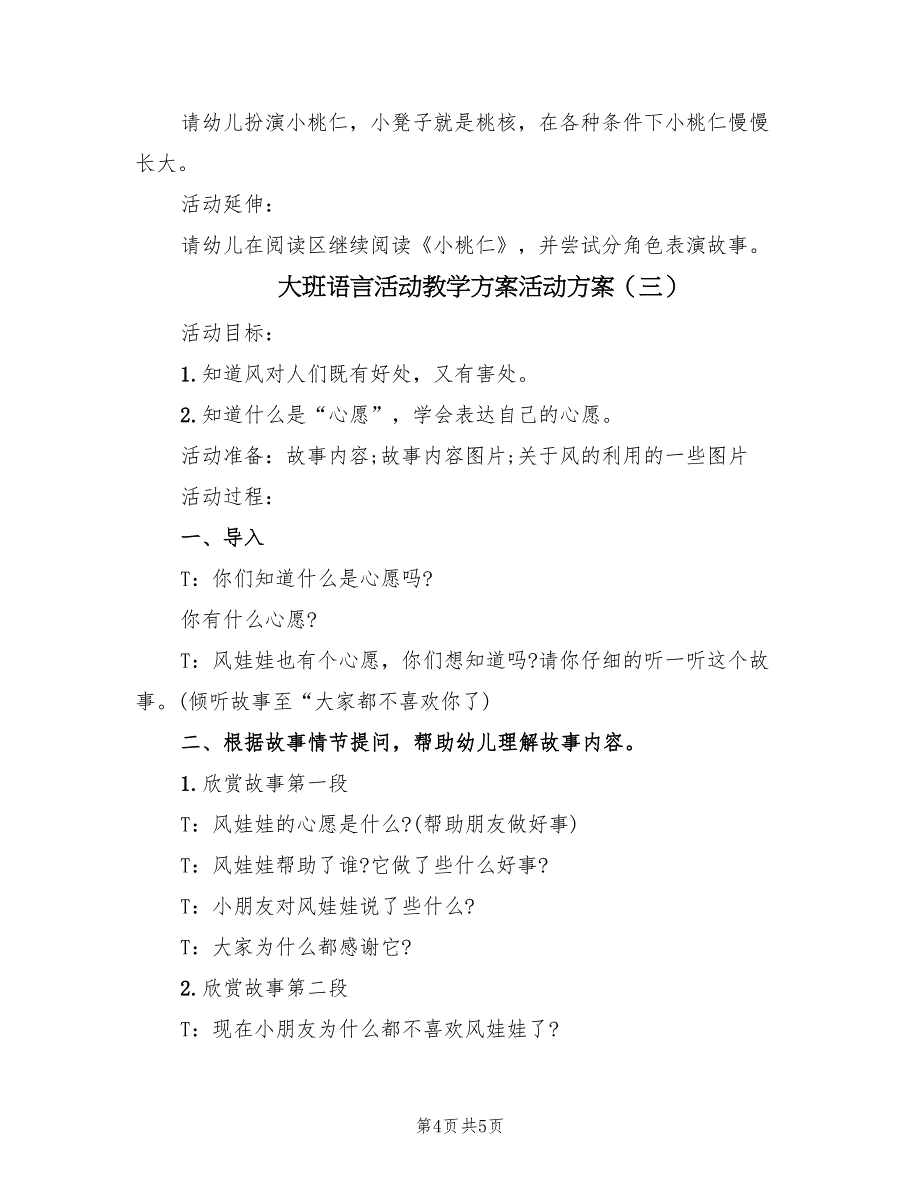 请幼儿扮演小桃仁，小凳子就是桃核，在各种条件下小桃仁慢慢长大。

活动延伸：

请幼儿在阅读区继续阅读《小桃仁》，并尝试分角色表演故事。

大班语言活动教学方案活动方案（三）

活动目标：

1.知道风对人们既有好处，又有害处。

2.知道什么是“心愿”，学会表达自己的心愿。

活动准备：故事内容;故事内容图片;关于风的利用的一些图片

活动过程：

一、导入

T：你们知道什么是心愿吗?

你有什么心愿?

T：风娃娃也有个心愿，你们想知道吗?请你仔细的听一听这个故事。(倾听故事至“大家都不喜欢你了)

二、根据故事情节提问，帮助幼儿理解故事内容。

1.欣赏故事第一段

T：风娃娃的心愿是什么?(帮助朋友做好事)

T：风娃娃帮助了谁?它做了些什么好事?

T：小朋友对风娃娃说了些什么?

T：大家为什么都感谢它?

2.欣赏故事第二段

T：现在小朋友为什么都不喜欢风娃娃了?

第4页 共5页